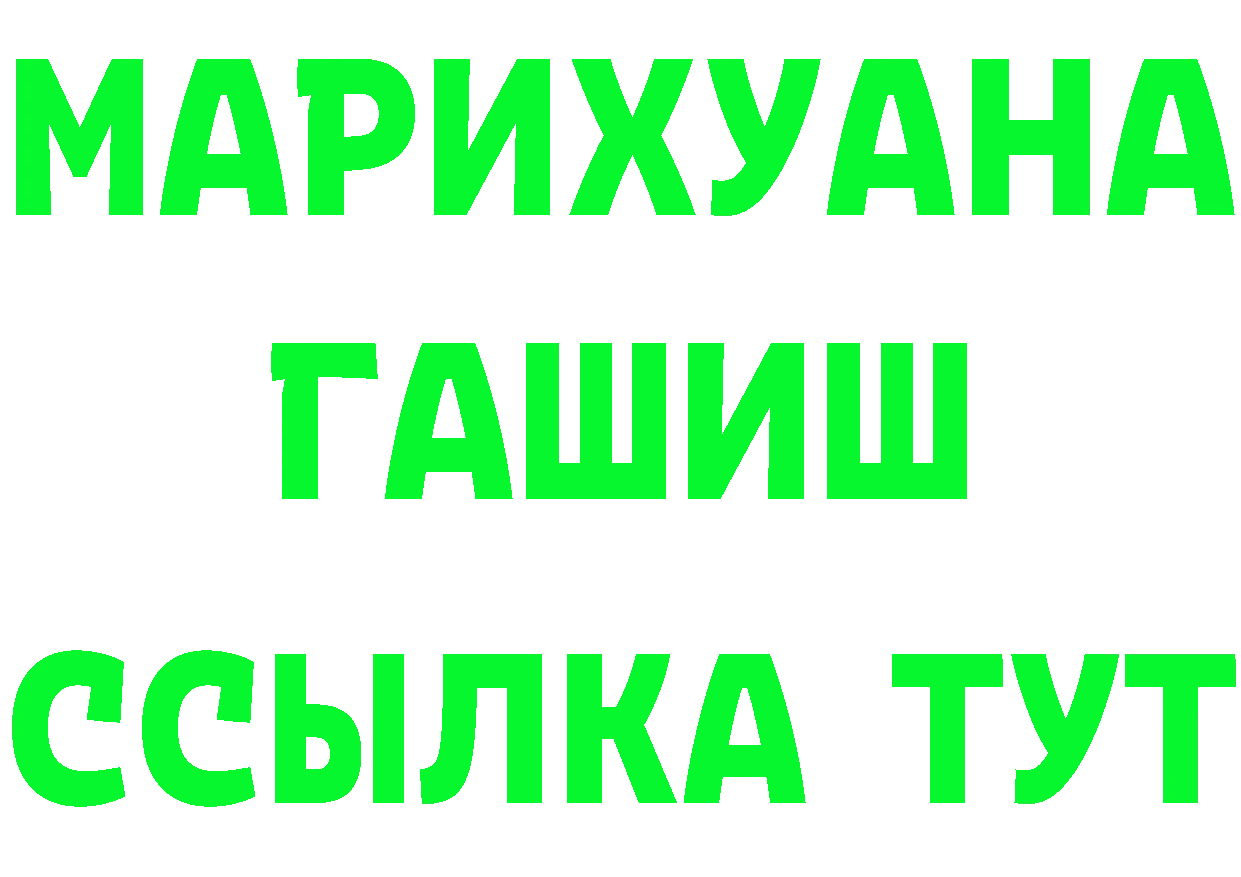 МАРИХУАНА
ГАШИШ
ССЫЛКА ТУТ